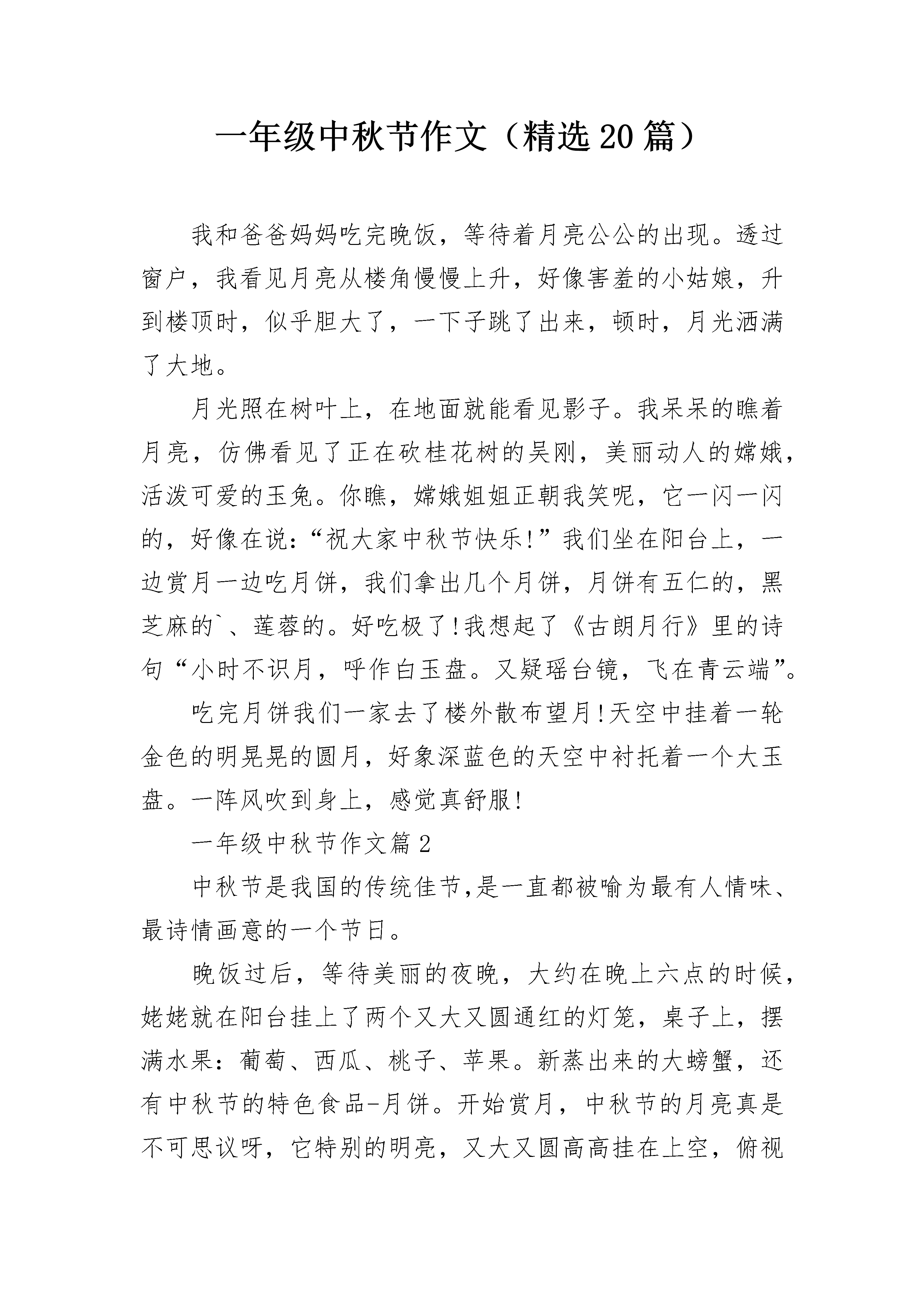 一年级中秋节作文（精选20篇）

我和爸爸妈妈吃完晚饭，等待着月亮公公的出现。透过窗户，我看见月亮从楼角慢慢上升，好像害羞的小姑娘，升到楼顶时，似乎胆大了，一下子跳了出来，顿时，月光洒满了大地。

月光照在树叶上，在地面就能看见影子。我呆呆的瞧着月亮，仿佛看见了正在砍桂花树的吴刚，美丽动人的嫦娥，活泼可爱的玉兔。你瞧，嫦娥姐姐正朝我笑呢，它一闪一闪的，好像在说：“祝大家中秋节快乐!”我们坐在阳台上，一边赏月一边吃月饼，我们拿出几个月饼，月饼有五仁的，黑芝麻的`、莲蓉的。好吃极了!我想起了《古朗月行》里的诗句“小时不识月，呼作白玉盘。又疑瑶台镜，飞在青云端”。

吃完月饼我们一家去了楼外散布望月!天空中挂着一轮金色的明晃晃的圆月，好象深蓝色的天空中衬托着一个大玉盘。一阵风吹到身上，感觉真舒服!

一年级中秋节作文篇2

中秋节是我国的传统佳节,是一直都被喻为最有人情味、最诗情画意的一个节日。

晚饭过后，等待美丽的夜晚，大约在晚上六点的时候，姥姥就在阳台挂上了两个又大又圆通红的灯笼，桌子上，摆满水果：葡萄、西瓜、桃子、苹果。新蒸出来的大螃蟹，还有中秋节的特色食品-月饼。开始赏月，中秋节的月亮真是不可思议呀，它特别的明亮，又大又圆高高挂在上空，俯视